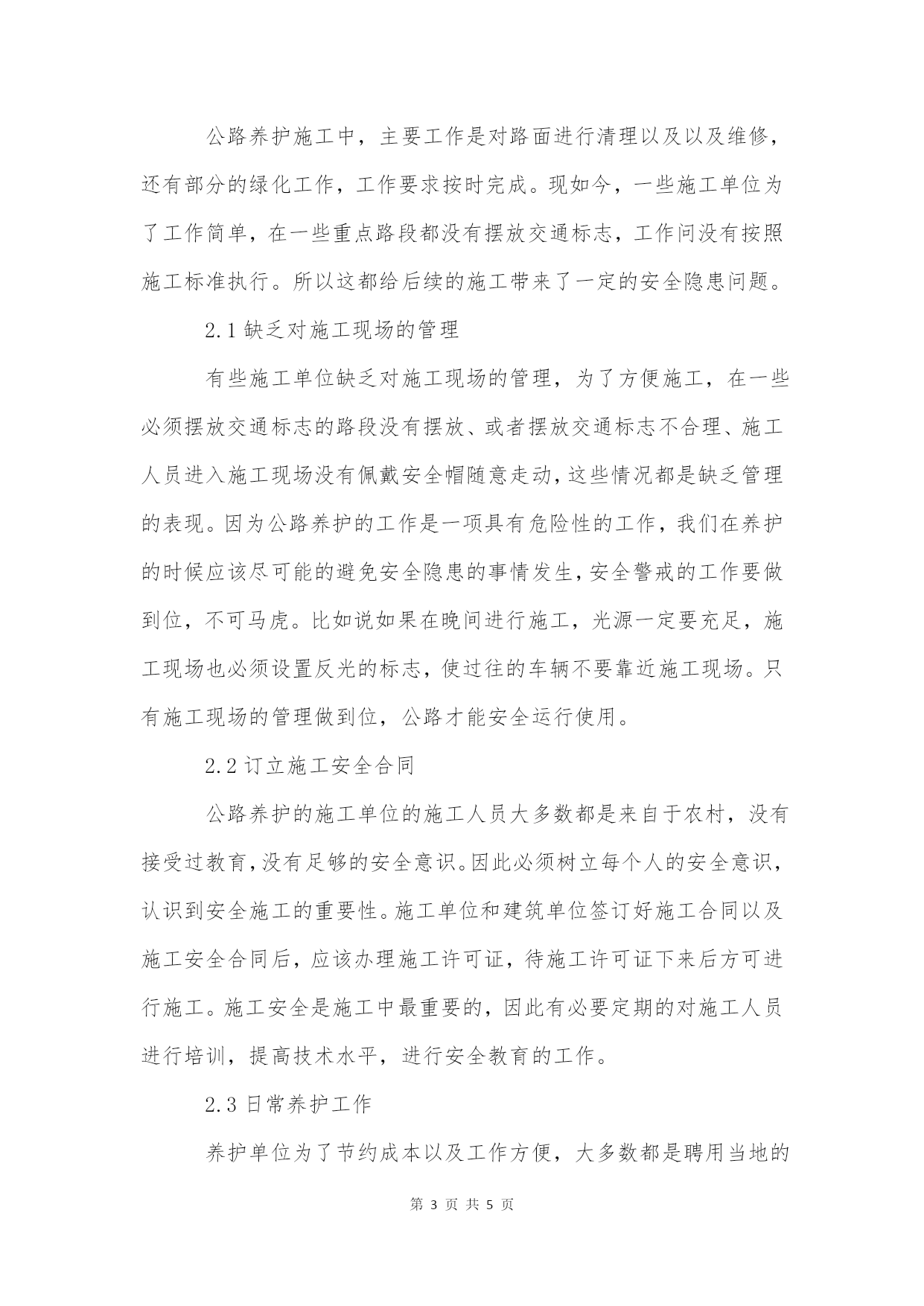 公路养护施工中，主要工作是对路面进行清理以及以及维修，还有部分的绿化工作，工作要求按时完成。现如今，一些施工单位为了工作简单，在一些重点路段都没有摆放交通标志，工作问没有按照施工标准执行。所以这都给后续的施工带来了一定的安全隐患问题。

2.1 缺乏对施工现场的管理

有些施工单位缺乏对施工现场的管理，为了方便施工，在一些必须摆放交通标志的路段没有摆放、或者摆放交通标志不合理、施工人员进入施工现场没有佩戴安全帽随意走动，这些情况都是缺乏管理的表现。因为公路养护的工作是一项具有危险性的工作，我们在养护的时候应该尽可能的避免安全隐患的事情发生，安全警戒的工作要做到位，不可马虎。比如说如果在晚间进行施工，光源一定要充足，施工现场也必须设置反光的标志，使过往的车辆不要靠近施工现场。只有施工现场的管理做到位，公路才能安全运行使用。

2.2 订立施工安全合同

公路养护的施工单位的施工人员大多数都是来自于农村，没有接受过教育，没有足够的安全意识。因此必须树立每个人的安全意识，认识到安全施工的重要性。施工单位和建筑单位签订好施工合同以及施工安全合同后，应该办理施工许可证，待施工许可证下来后方可进行施工。施工安全是施工中最重要的，因此有必要定期的对施工人员进行培训，提高技术水平，进行安全教育的工作。

2.3 日常养护工作

养护单位为了节约成本以及工作方便，大多数都是聘用当地的

第 3 页 共 5 页